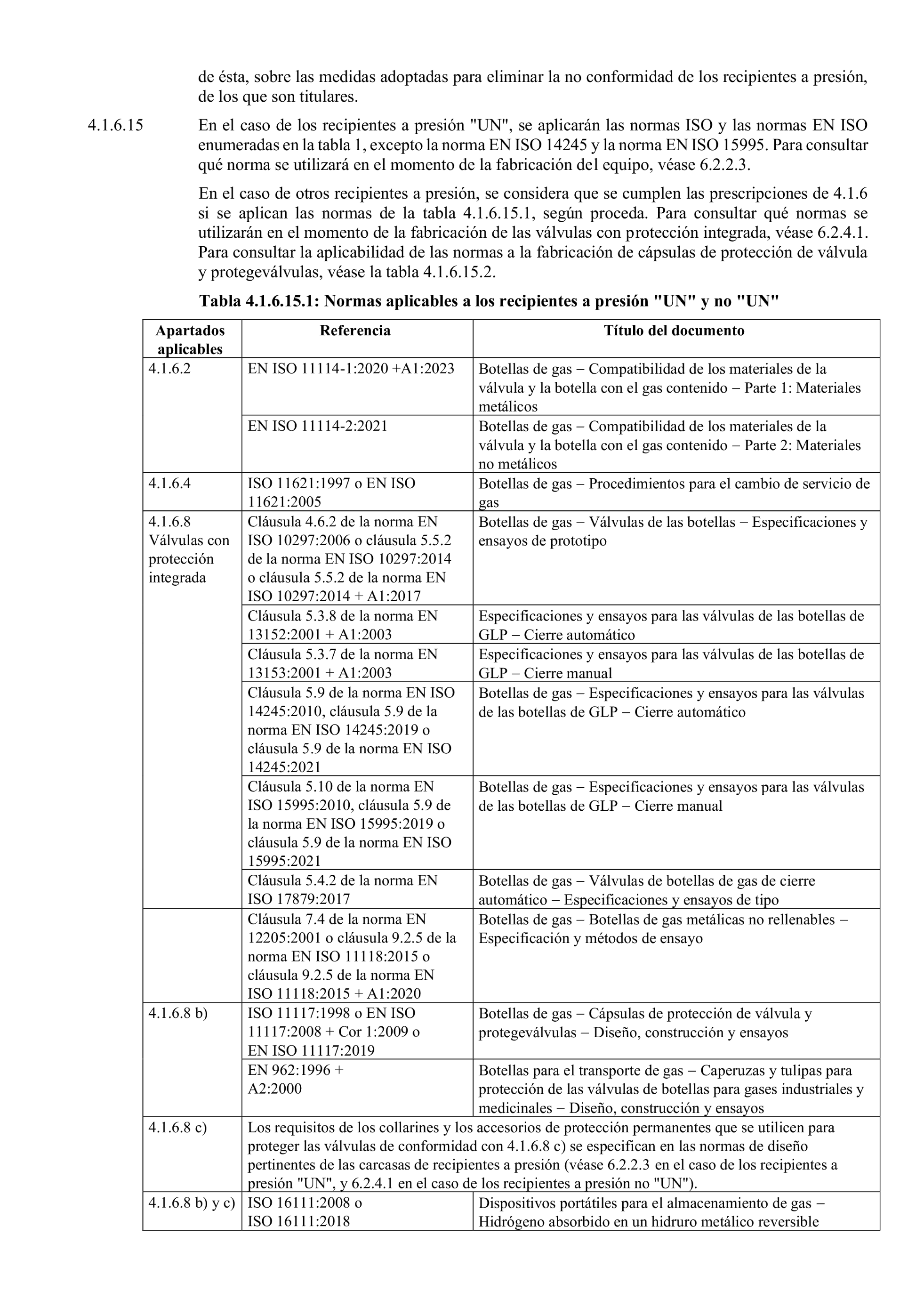 de ésta, sobre las medidas adoptadas para eliminar la no conformidad de los recipientes a presión, de los que son titulares.

4.1.6.15 En el caso de los recipientes a presión "UN", se aplicarán las normas ISO y las normas EN ISO enumeradas en la tabla 1, excepto la norma EN ISO 14245 y la norma EN ISO 15995. Para consultar qué norma se utilizará en el momento de la fabricación del equipo, véase 6.2.2.3.

En el caso de otros recipientes a presión, se considera que se cumplen las prescripciones de 4.1.6 si se aplican las normas de la tabla 4.1.6.15.1, según proceda. Para consultar qué normas se utilizarán en el momento de la fabricación de las válvulas con protección integrada, véase 6.2.4.1. Para consultar la aplicabilidad de las normas a la fabricación de cápsulas de protección de válvula y protegeválvulas, véase la tabla 4.1.6.15.2.

Tabla 4.1.6.15.1: Normas aplicables a los recipientes a presión "UN" y no "UN"

| Apartados aplicables | Referencia | Título del documento |
|---|---|---|
| 4.1.6.2 | EN ISO 11114-1:2020 +A1:2023 | Botellas de gas – Compatibilidad de los materiales de la válvula y la botella con el gas contenido – Parte 1: Materiales metálicos |
| | EN ISO 11114-2:2021 | Botellas de gas – Compatibilidad de los materiales de la válvula y la botella con el gas contenido – Parte 2: Materiales no metálicos |
| 4.1.6.4 | ISO 11621:1997 o EN ISO 11621:2005 | Botellas de gas – Procedimientos para el cambio de servicio de gas |
| 4.1.6.8 Válvulas con protección integrada | Cláusula 4.6.2 de la norma EN ISO 10297:2006 o cláusula 5.5.2 de la norma EN ISO 10297:2014 o cláusula 5.5.2 de la norma EN ISO 10297:2014 + A1:2017 | Botellas de gas – Válvulas de las botellas – Especificaciones y ensayos de prototipo |
| | Cláusula 5.3.8 de la norma EN 13152:2001 + A1:2003 | Especificaciones y ensayos para las válvulas de las botellas de GLP – Cierre automático |
| | Cláusula 5.3.7 de la norma EN 13153:2001 + A1:2003 | Especificaciones y ensayos para las válvulas de las botellas de GLP – Cierre manual |
| | Cláusula 5.9 de la norma EN ISO 14245:2010, cláusula 5.9 de la norma EN ISO 14245:2019 o cláusula 5.9 de la norma EN ISO 14245:2021 | Botellas de gas – Especificaciones y ensayos para las válvulas de las botellas de GLP – Cierre automático |
| | Cláusula 5.10 de la norma EN ISO 15995:2010, cláusula 5.9 de la norma EN ISO 15995:2019 o cláusula 5.9 de la norma EN ISO 15995:2021 | Botellas de gas – Especificaciones y ensayos para las válvulas de las botellas de GLP – Cierre manual |
| | Cláusula 5.4.2 de la norma EN ISO 17879:2017 | Botellas de gas – Válvulas de botellas de gas de cierre automático – Especificaciones y ensayos de tipo |
| | Cláusula 7.4 de la norma EN 12205:2001 o cláusula 9.2.5 de la norma EN ISO 11118:2015 o cláusula 9.2.5 de la norma EN ISO 11118:2015 + A1:2020 | Botellas de gas – Botellas de gas metálicas no rellenables – Especificación y métodos de ensayo |
| 4.1.6.8 b) | ISO 11117:1998 o EN ISO 11117:2008 + Cor 1:2009 o EN ISO 11117:2019 | Botellas de gas – Cápsulas de protección de válvula y protegeválvulas – Diseño, construcción y ensayos |
| | EN 962:1996 + A2:2000 | Botellas para el transporte de gas – Caperuzas y tulipas para protección de las válvulas de botellas para gases industriales y medicinales – Diseño, construcción y ensayos |
| 4.1.6.8 c) | Los requisitos de los collarines y los accesorios de protección permanentes que se utilicen para proteger las válvulas de conformidad con 4.1.6.8 c) se especifican en las normas de diseño pertinentes de las carcasas de recipientes a presión (véase 6.2.2.3 en el caso de los recipientes a presión "UN", y 6.2.4.1 en el caso de los recipientes a presión no "UN"). | |
| 4.1.6.8 b) y c) | ISO 16111:2008 o ISO 16111:2018 | Dispositivos portátiles para el almacenamiento de gas – Hidrógeno absorbido en un hidruro metálico reversible |